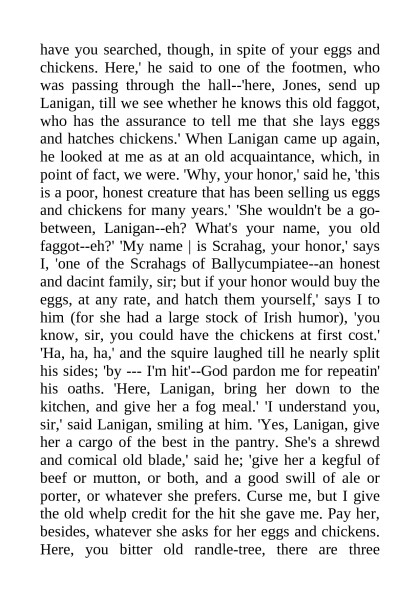 have you searched, though, in spite of your eggs and chickens. Here,' he said to one of the footmen, who was passing through the hall--'here, Jones, send up Lanigan, till we see whether he knows this old faggot, who has the assurance to tell me that she lays eggs and hatches chickens.' When Lanigan came up again, he looked at me as at an old acquaintance, which, in point of fact, we were. 'Why, your honor,' said he, 'this is a poor, honest creature that has been selling us eggs and chickens for many years.' 'She wouldn't be a go-between, Lanigan--eh? What's your name, you old faggot--eh?' 'My name | is Scrahag, your honor,' says I, 'one of the Scrahags of Ballycumpiatee--an honest and dacint family, sir; but if your honor would buy the eggs, at any rate, and hatch them yourself,' says I to him (for she had a large stock of Irish humor), 'you know, sir, you could have the chickens at first cost.' 'Ha, ha, ha,' and the squire laughed till he nearly split his sides; 'by --- I'm hit'--God pardon me for repeatin' his oaths. 'Here, Lanigan, bring her down to the kitchen, and give her a fog meal.' 'I understand you, sir,' said Lanigan, smiling at him. 'Yes, Lanigan, give her a cargo of the best in the pantry. She's a shrewd and comical old blade,' said he; 'give her a kegful of beef or mutton, or both, and a good swill of ale or porter, or whatever she prefers. Curse me, but I give the old whelp credit for the hit she gave me. Pay her, besides, whatever she asks for her eggs and chickens. Here, you bitter old randle-tree, there are three